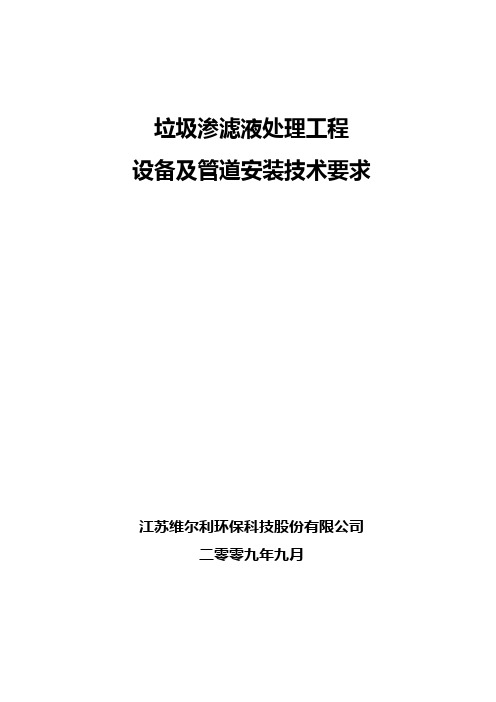 垃圾渗滤液处理工程
设备及管道安装技术要求

江苏维尔利环保科技股份有限公司
二零零九年九月